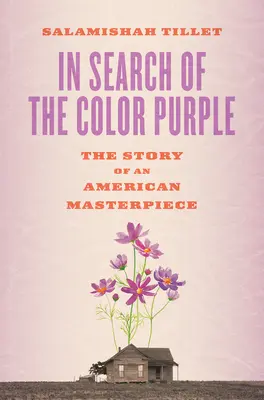 SALAMISHAH TILLET

IN SEARCH OF THE COLOR PURPLE

THE STORY OF AN AMERICAN MASTERPIECE